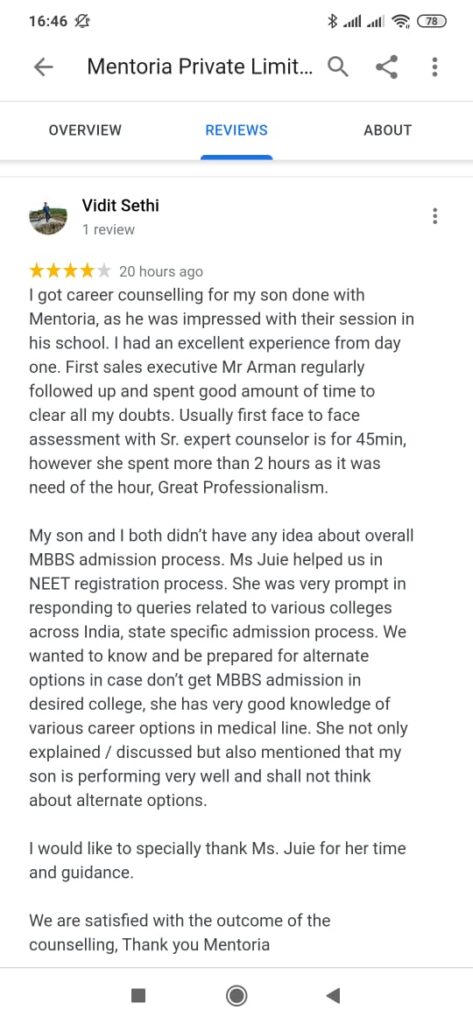 16:46 78

Mentoria Private Limit...

OVERVIEW REVIEWS ABOUT

Vidit Sethi
1 review

★★★★★ 20 hours ago
I got career counselling for my son done with Mentoria, as he was impressed with their session in his school. I had an excellent experience from day one. First sales executive Mr Arman regularly followed up and spent good amount of time to clear all my doubts. Usually first face to face assessment with Sr. expert counselor is for 45min, however she spent more than 2 hours as it was need of the hour, Great Professionalism.

My son and I both didn't have any idea about overall MBBS admission process. Ms Juie helped us in NEET registration process. She was very prompt in responding to queries related to various colleges across India, state specific admission process. We wanted to know and be prepared for alternate options in case don't get MBBS admission in desired college, she has very good knowledge of various career options in medical line. She not only explained / discussed but also mentioned that my son is performing very well and shall not think about alternate options.

I would like to specially thank Ms. Juie for her time and guidance.

We are satisfied with the outcome of the counselling, Thank you Mentoria